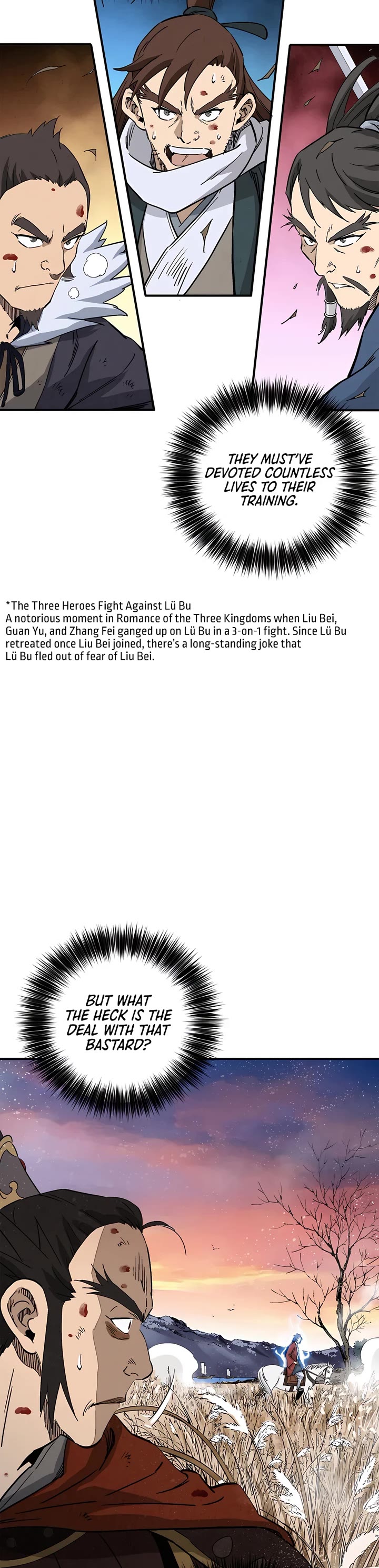 THEY MUST'VE DEVOTED COUNTLESS LIVES TO THEIR TRAINING.

*The Three Heroes Fight Against Lü Bu
A notorious moment in Romance of the Three Kingdoms when Liu Bei, Guan Yu, and Zhang Fei ganged up on Lü Bu in a 3-on-1 fight. Since Lü Bu retreated once Liu Bei joined, there's a long-standing joke that Lü Bu fled out of fear of Liu Bei.

BUT WHAT THE HECK IS THE DEAL WITH THAT BASTARD?